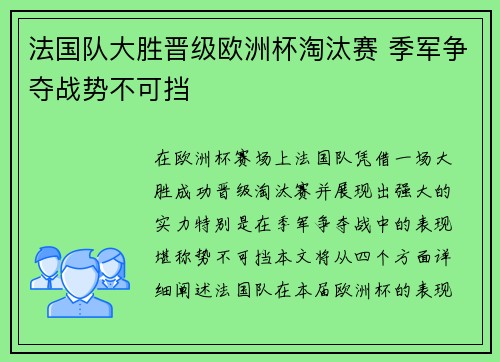 法国队大胜晋级欧洲杯淘汰赛 季军争夺战势不可挡

在欧洲杯赛场上法国队凭借一场大胜成功晋级淘汰赛并展现出强大的实力特别是在季军争夺战中的表现堪称势不可挡本文将从四个方面详细阐述法国队在本届欧洲杯的表现